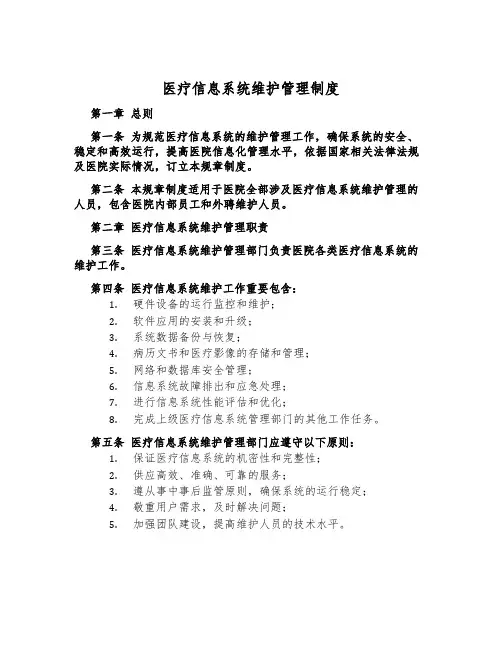 医疗信息系统维护管理制度

第一章 总则

第一条 为规范医疗信息系统的维护管理工作，确保系统的安全、稳定和高效运行，提高医院信息化管理水平，依据国家相关法律法规及医院实际情况，订立本规章制度。

第二条 本规章制度适用于医院全部涉及医疗信息系统维护管理的人员，包含医院内部员工和外聘维护人员。

第二章 医疗信息系统维护管理职责

第三条 医疗信息系统维护管理部门负责医院各类医疗信息系统的维护工作。

第四条 医疗信息系统维护工作重要包含：
1. 硬件设备的运行监控和维护；
2. 软件应用的安装和升级；
3. 系统数据备份与恢复；
4. 病历文书和医疗影像的存储和管理；
5. 网络和数据库安全管理；
6. 信息系统故障排出和应急处理；
7. 进行信息系统性能评估和优化；
8. 完成上级医疗信息系统管理部门的其他工作任务。

第五条 医疗信息系统维护管理部门应遵守以下原则：
1. 保证医疗信息系统的机密性和完整性；
2. 供应高效、准确、可靠的服务；
3. 遵从事中事后监管原则，确保系统的运行稳定；
4. 敬重用户需求，及时解决问题；
5. 加强团队建设，提高维护人员的技术水平。